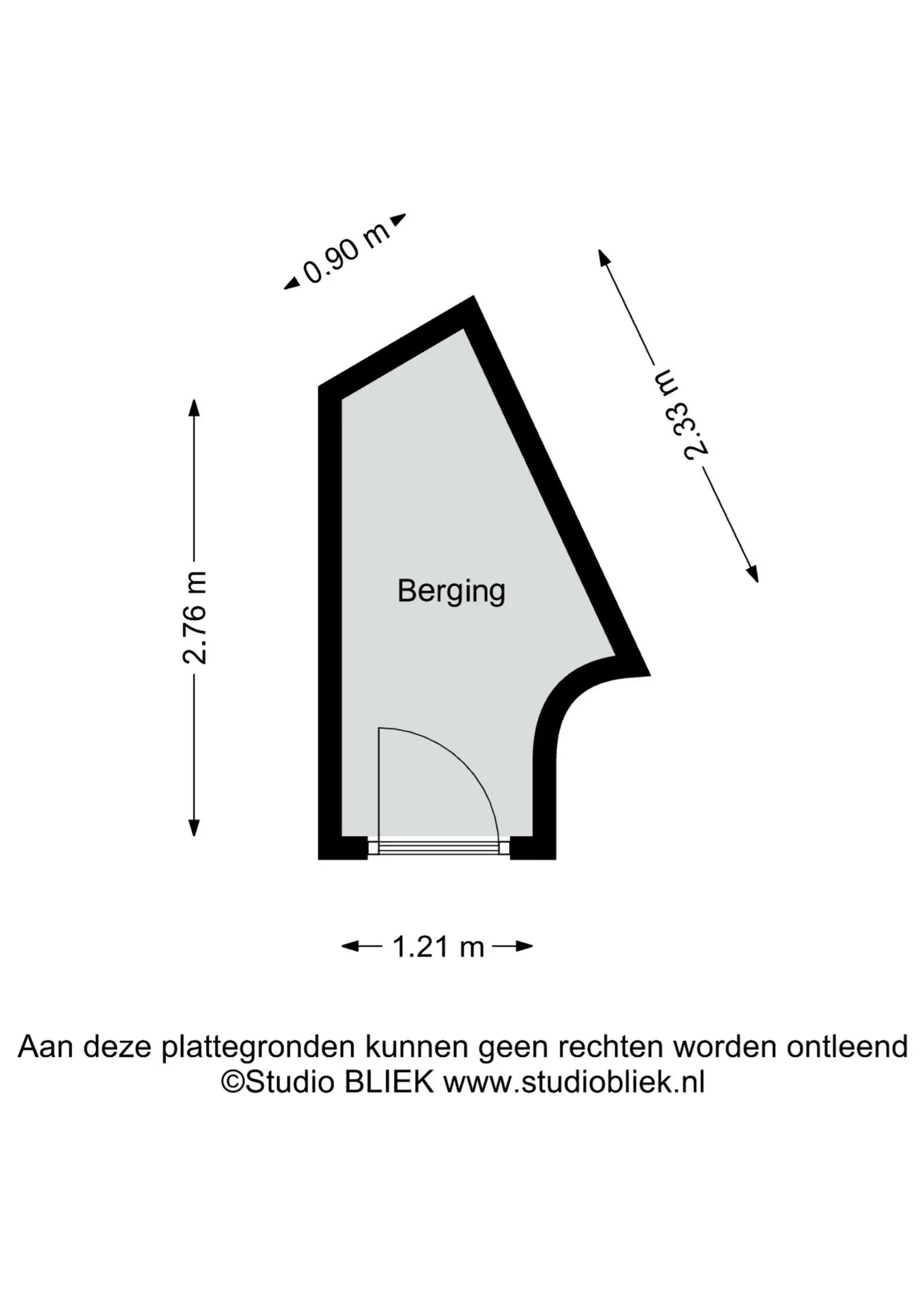 0.90 m

2.33 m

2.76 m

Berging

1.21 m

Aan deze plattegronden kunnen geen rechten worden ontleend
©Studio BLIEK www.studiobliek.nl